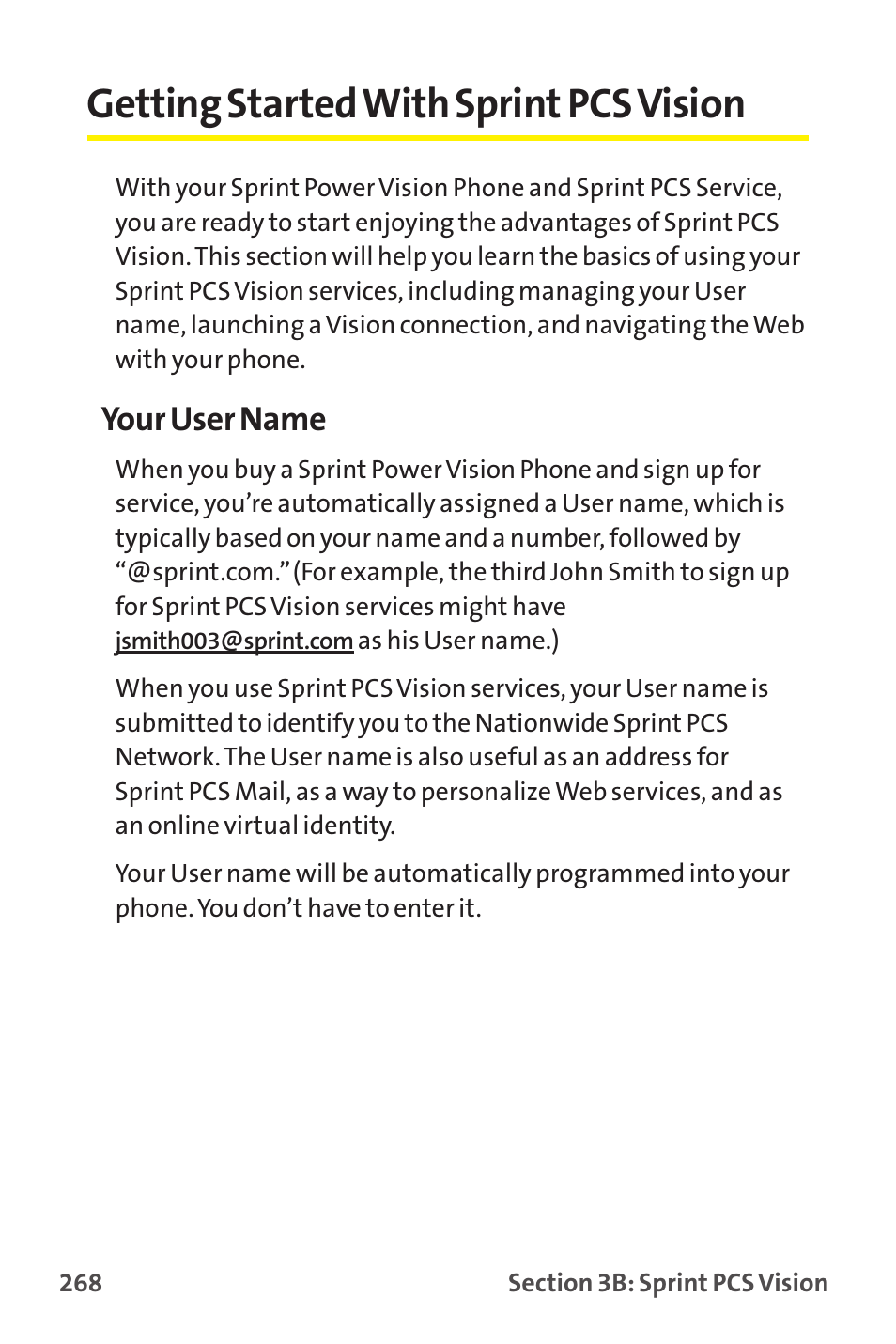 Getting Started With Sprint PCS Vision

With your Sprint Power Vision Phone and Sprint PCS Service, you are ready to start enjoying the advantages of Sprint PCS Vision. This section will help you learn the basics of using your Sprint PCS Vision services, including managing your User name, launching a Vision connection, and navigating the Web with your phone.

Your User Name

When you buy a Sprint Power Vision Phone and sign up for service, you're automatically assigned a User name, which is typically based on your name and a number, followed by "@sprint.com." (For example, the third John Smith to sign up for Sprint PCS Vision services might have jsmith003@sprint.com as his User name.)

When you use Sprint PCS Vision services, your User name is submitted to identify you to the Nationwide Sprint PCS Network. The User name is also useful as an address for Sprint PCS Mail, as a way to personalize Web services, and as an online virtual identity.

Your User name will be automatically programmed into your phone. You don't have to enter it.

268

Section 3B: Sprint PCS Vision